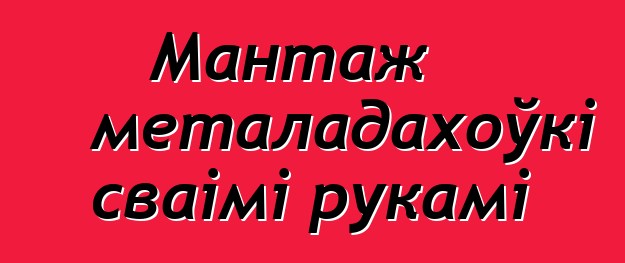 Мантаж металадахоўкі сваімі рукамі